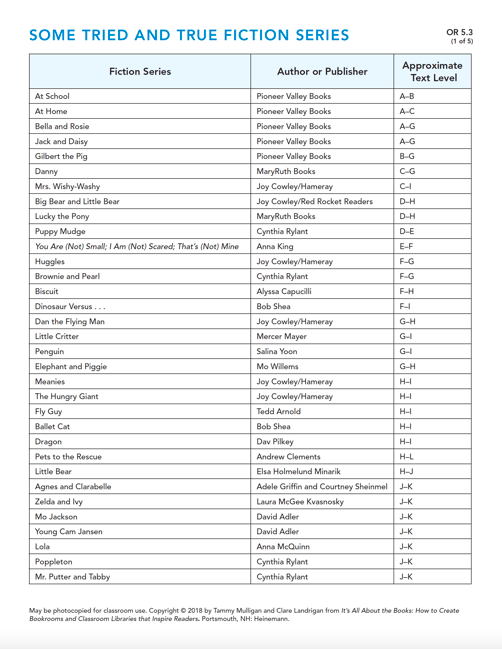 SOME TRIED AND TRUE FICTION SERIES

OR 5.3
(1 of 5)

| Fiction Series | Author or Publisher | Approximate Text Level |
|---|---|---|
| At School | Pioneer Valley Books | A–B |
| At Home | Pioneer Valley Books | A–C |
| Bella and Rosie | Pioneer Valley Books | A–G |
| Jack and Daisy | Pioneer Valley Books | A–G |
| Gilbert the Pig | Pioneer Valley Books | B–G |
| Danny | MaryRuth Books | C–G |
| Mrs. Wishy-Washy | Joy Cowley/Hameray | C–I |
| Big Bear and Little Bear | Joy Cowley/Red Rocket Readers | D–H |
| Lucky the Pony | MaryRuth Books | D–H |
| Puppy Mudge | Cynthia Rylant | D–E |
| You Are (Not) Small; I Am (Not) Scared; That's (Not) Mine | Anna King | E–F |
| Huggles | Joy Cowley/Hameray | F–G |
| Brownie and Pearl | Cynthia Rylant | F–G |
| Biscuit | Alyssa Capucilli | F–H |
| Dinosaur Versus . . . | Bob Shea | F–I |
| Dan the Flying Man | Joy Cowley/Hameray | G–H |
| Little Critter | Mercer Mayer | G–I |
| Penguin | Salina Yoon | G–I |
| Elephant and Piggie | Mo Willems | G–H |
| Meanies | Joy Cowley/Hameray | H–I |
| The Hungry Giant | Joy Cowley/Hameray | H–I |
| Fly Guy | Tedd Arnold | H–I |
| Ballet Cat | Bob Shea | H–I |
| Dragon | Dav Pilkey | H–I |
| Pets to the Rescue | Andrew Clements | H–L |
| Little Bear | Elsa Holmelund Minarik | H–J |
| Agnes and Clarabelle | Adele Griffin and Courtney Sheinmel | J–K |
| Zelda and Ivy | Laura McGee Kvasnosky | J–K |
| Mo Jackson | David Adler | J–K |
| Young Cam Jansen | David Adler | J–K |
| Lola | Anna McQuinn | J–K |
| Poppleton | Cynthia Rylant | J–K |
| Mr. Putter and Tabby | Cynthia Rylant | J–K |

May be photocopied for classroom use. Copyright © 2018 by Tammy Mulligan and Clare Landrigan from It's All About the Books: How to Create Bookrooms and Classroom Libraries that Inspire Readers. Portsmouth, NH: Heinemann.